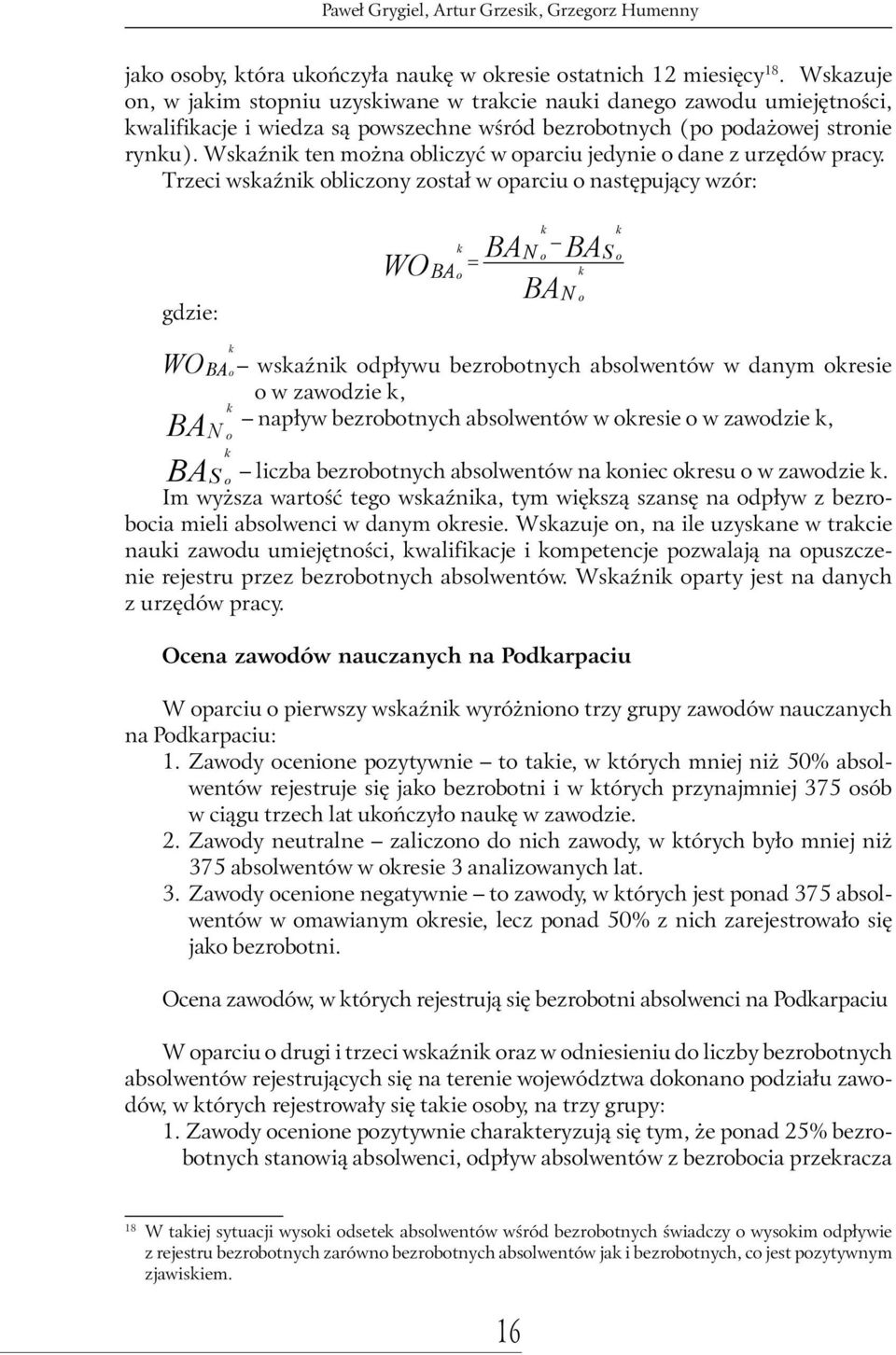 Paweł Grygiel, Artur Grzesik, Grzegorz Humenny

jako osoby, która ukończyła naukę w okresie ostatnich 12 miesięcy$^{18}$. Wskazuje on, w jakim stopniu uzyskiwane w trakcie nauki danego zawodu umiejętności, kwalifikacje i wiedza są powszechne wśród bezrobotnych (po podażowej stronie rynku). Wskaźnik ten można obliczyć w oparciu jedynie o dane z urzędów pracy. Trzeci wskaźnik obliczony został w oparciu o następujący wzór:

$WO_{BA_o}^{k} = \frac{BA_{N_o}^{k} - BA_{S_o}^{k}}{BA_{N_o}^{k}}$

gdzie:

$WO_{BA_o}^{k}$ – wskaźnik odpływu bezrobotnych absolwentów w danym okresie o w zawodzie k,

$BA_{N_o}^{k}$ – napływ bezrobotnych absolwentów w okresie o w zawodzie k,

$BA_{S_o}^{k}$ – liczba bezrobotnych absolwentów na koniec okresu o w zawodzie k.

Im wyższa wartość tego wskaźnika, tym większą szansę na odpływ z bezrobocia mieli absolwenci w danym okresie. Wskazuje on, na ile uzyskane w trakcie nauki zawodu umiejętności, kwalifikacje i kompetencje pozwalają na opuszczenie rejestru przez bezrobotnych absolwentów. Wskaźnik oparty jest na danych z urzędów pracy.

Ocena zawodów nauczanych na Podkarpaciu

W oparciu o pierwszy wskaźnik wyróżniono trzy grupy zawodów nauczanych na Podkarpaciu:
1. Zawody ocenione pozytywnie – to takie, w których mniej niż 50% absolwentów rejestruje się jako bezrobotni i w których przynajmniej 375 osób w ciągu trzech lat ukończyło naukę w zawodzie.
2. Zawody neutralne – zaliczono do nich zawody, w których było mniej niż 375 absolwentów w okresie 3 analizowanych lat.
3. Zawody ocenione negatywnie – to zawody, w których jest ponad 375 absolwentów w omawianym okresie, lecz ponad 50% z nich zarejestrowało się jako bezrobotni.

Ocena zawodów, w których rejestrują się bezrobotni absolwenci na Podkarpaciu

W oparciu o drugi i trzeci wskaźnik oraz w odniesieniu do liczby bezrobotnych absolwentów rejestrujących się na terenie województwa dokonano podziału zawodów, w których rejestrowały się takie osoby, na trzy grupy:
1. Zawody ocenione pozytywnie charakteryzują się tym, że ponad 25% bezrobotnych stanowią absolwenci, odpływ absolwentów z bezrobocia przekracza

$^{18}$ W takiej sytuacji wysoki odsetek absolwentów wśród bezrobotnych świadczy o wysokim odpływie z rejestru bezrobotnych zarówno bezrobotnych absolwentów jak i bezrobotnych, co jest pozytywnym zjawiskiem.

16